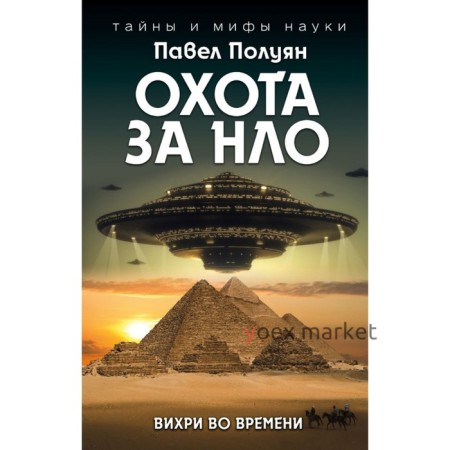 тайны и мифы науки

Павел Полуян

ОХОТА ЗА НЛО

yoex market

ВИХРИ ВО ВРЕМЕНИ